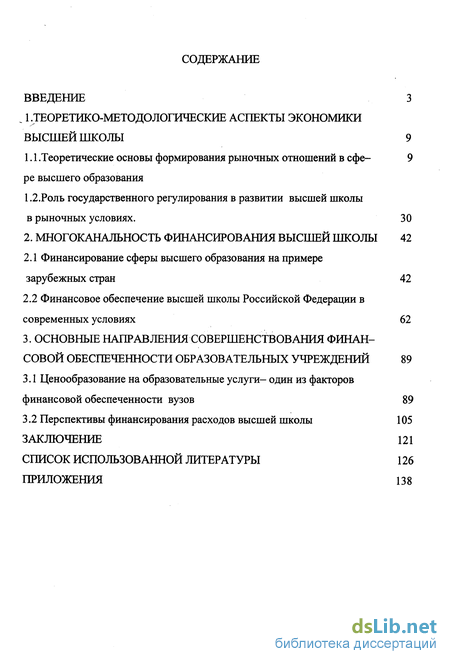 СОДЕРЖАНИЕ

ВВЕДЕНИЕ 3

1.ТЕОРЕТИКО-МЕТОДОЛОГИЧЕСКИЕ АСПЕКТЫ ЭКОНОМИКИ ВЫСШЕЙ ШКОЛЫ 9

1.1.Теоретические основы формирования рыночных отношений в сфере высшего образования 9

1.2.Роль государственного регулирования в развитии высшей школы в рыночных условиях. 30

2. МНОГОКАНАЛЬНОСТЬ ФИНАНСИРОВАНИЯ ВЫСШЕЙ ШКОЛЫ 42

2.1 Финансирование сферы высшего образования на примере зарубежных стран 42

2.2 Финансовое обеспечение высшей школы Российской Федерации в современных условиях 62

3. ОСНОВНЫЕ НАПРАВЛЕНИЯ СОВЕРШЕНСТВОВАНИЯ ФИНАНСОВОЙ ОБЕСПЕЧЕННОСТИ ОБРАЗОВАТЕЛЬНЫХ УЧРЕЖДЕНИЙ 89

3.1 Ценообразование на образовательные услуги– один из факторов финансовой обеспеченности вузов 89

3.2 Перспективы финансирования расходов высшей школы 105

ЗАКЛЮЧЕНИЕ 121

СПИСОК ИСПОЛЬЗОВАННОЙ ЛИТЕРАТУРЫ 126

ПРИЛОЖЕНИЯ 138

dsLib.net
библиотека диссертаций